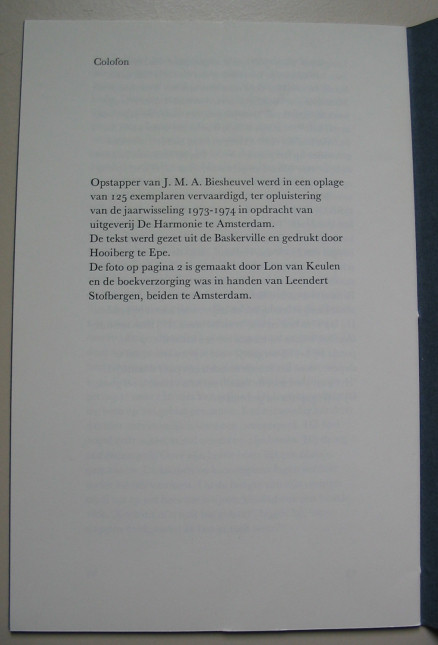 Colofon

Opstapper van J. M. A. Biesheuvel werd in een oplage van 125 exemplaren vervaardigd, ter opluistering van de jaarwisseling 1973-1974 in opdracht van uitgeverij De Harmonie te Amsterdam.
De tekst werd gezet uit de Baskerville en gedrukt door Hooiberg te Epe.
De foto op pagina 2 is gemaakt door Lon van Keulen en de boekverzorging was in handen van Leendert Stofbergen, beiden te Amsterdam.